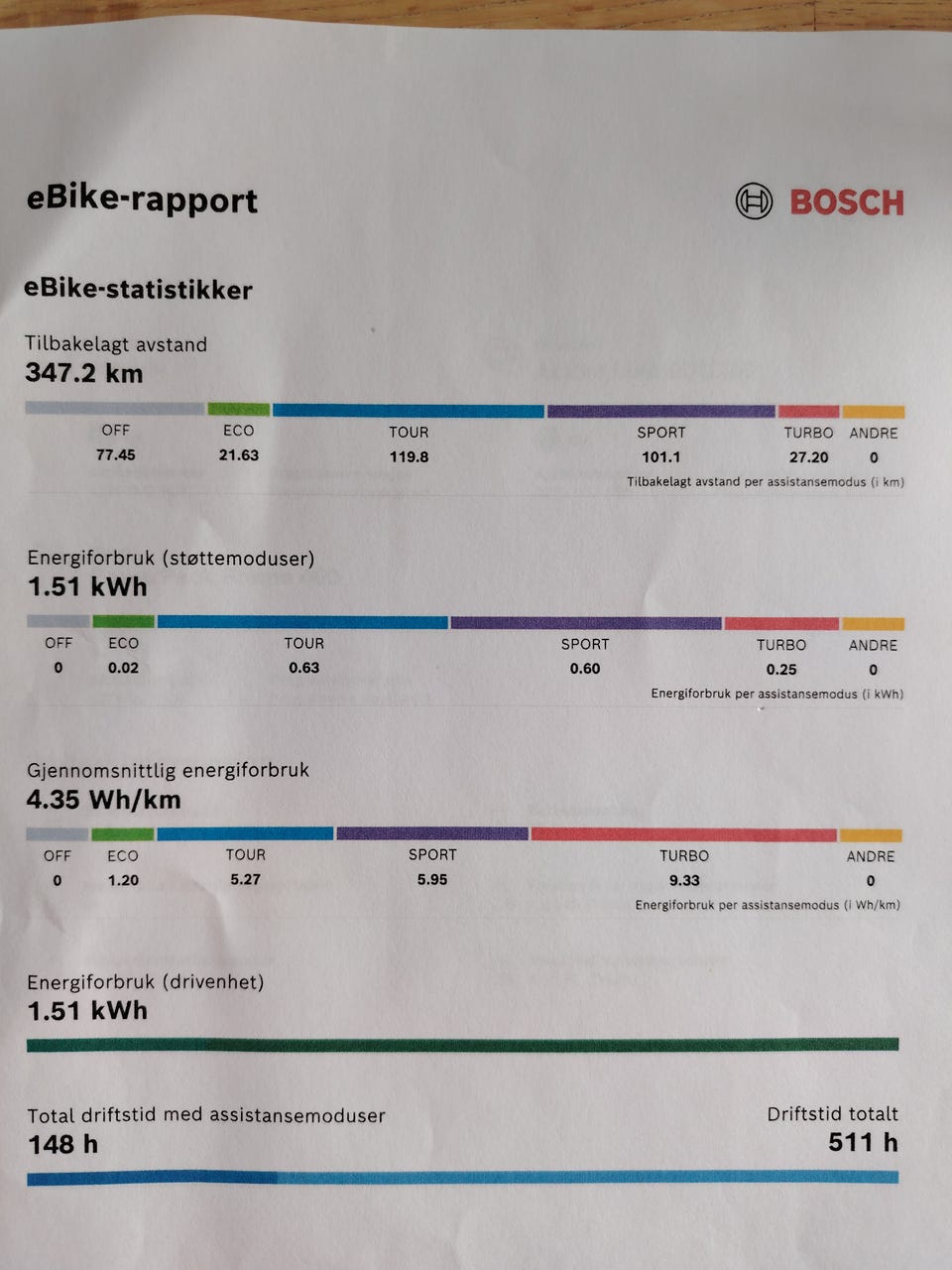 eBike-rapport

BOSCH

eBike-statistikker

Tilbakelagt avstand
347.2 km

| OFF | ECO | TOUR | SPORT | TURBO | ANDRE |
|---|---|---|---|---|---|
| 77.45 | 21.63 | 119.8 | 101.1 | 27.20 | 0 |

Tilbakelagt avstand per assistansemodus (i km)

Energiforbruk (støttemoduser)
1.51 kWh

| OFF | ECO | TOUR | SPORT | TURBO | ANDRE |
|---|---|---|---|---|---|
| 0 | 0.02 | 0.63 | 0.60 | 0.25 | 0 |

Energiforbruk per assistansemodus (i kWh)

Gjennomsnittlig energiforbruk
4.35 Wh/km

| OFF | ECO | TOUR | SPORT | TURBO | ANDRE |
|---|---|---|---|---|---|
| 0 | 1.20 | 5.27 | 5.95 | 9.33 | 0 |

Energiforbruk per assistansemodus (i Wh/km)

Energiforbruk (drivenhet)
1.51 kWh

Total driftstid med assistansemoduser
148 h

Driftstid totalt
511 h